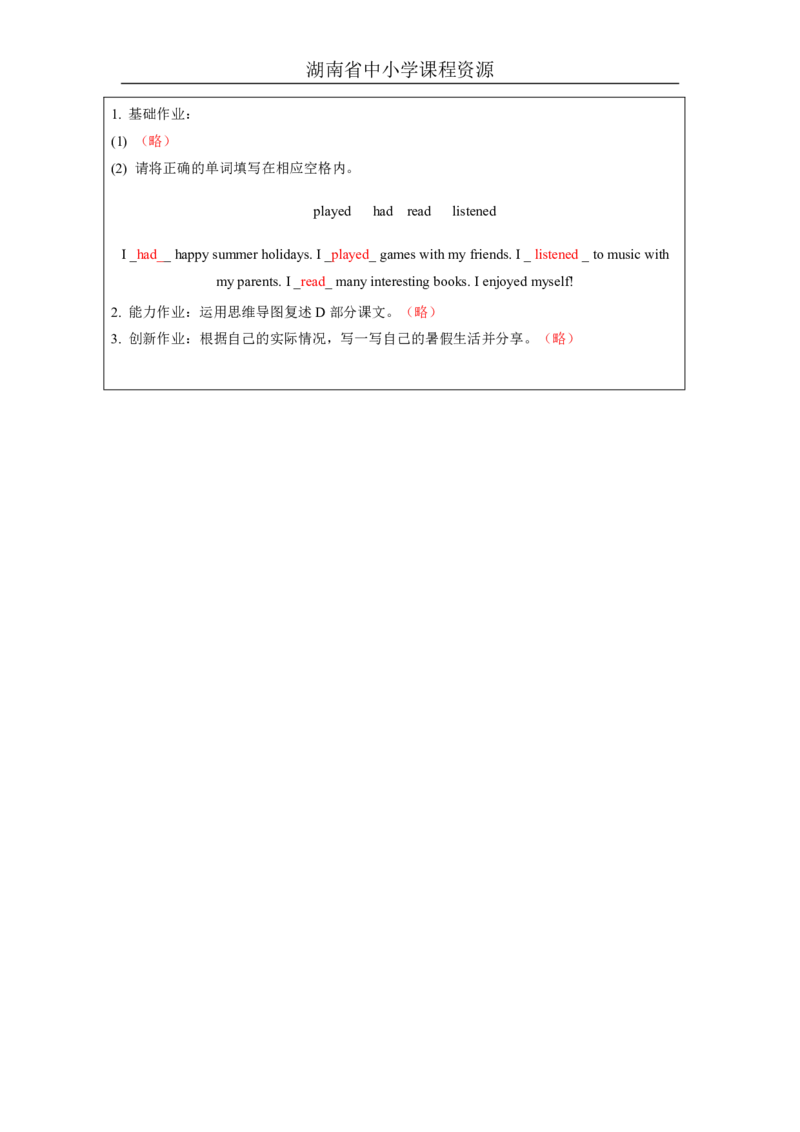 湖南省中小学课程资源

1. 基础作业：
(1) （略）
(2) 请将正确的单词填写在相应空格内。

played had read listened

I _had__ happy summer holidays. I _played_ games with my friends. I _ listened _ to music with my parents. I _read_ many interesting books. I enjoyed myself!

2. 能力作业：运用思维导图复述 D 部分课文。（略）
3. 创新作业：根据自己的实际情况，写一写自己的暑假生活并分享。（略）